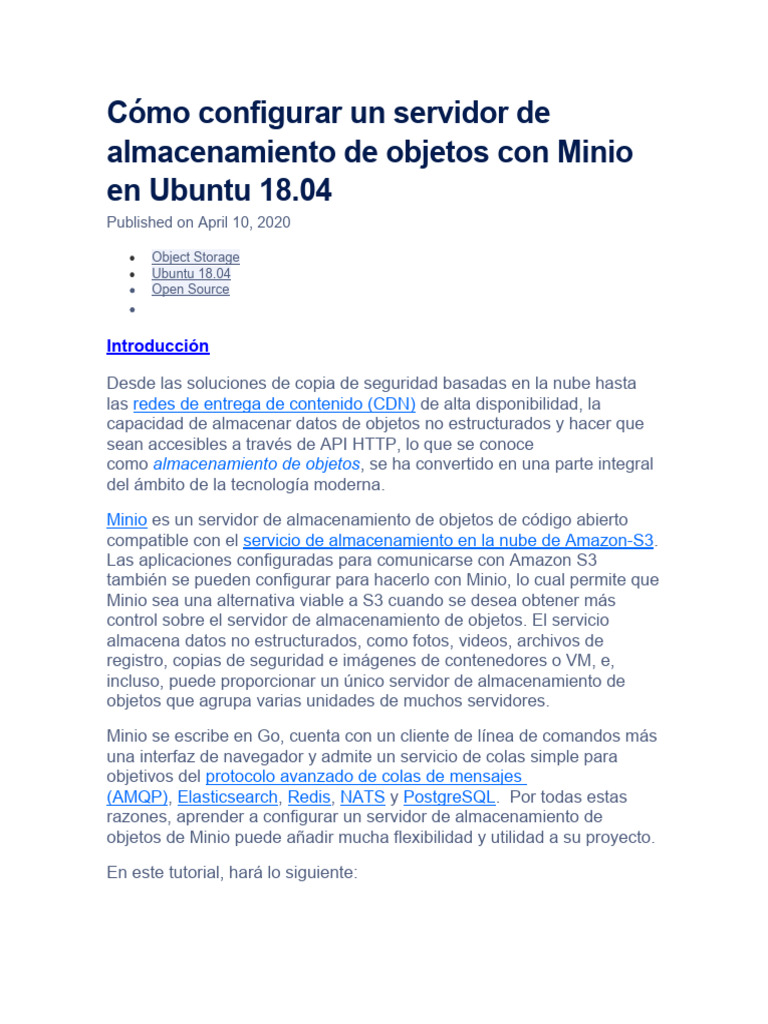 Cómo configurar un servidor de almacenamiento de objetos con Minio en Ubuntu 18.04

Published on April 10, 2020

- Object Storage
- Ubuntu 18.04
- Open Source
-

Introducción

Desde las soluciones de copia de seguridad basadas en la nube hasta las redes de entrega de contenido (CDN) de alta disponibilidad, la capacidad de almacenar datos de objetos no estructurados y hacer que sean accesibles a través de API HTTP, lo que se conoce como almacenamiento de objetos, se ha convertido en una parte integral del ámbito de la tecnología moderna.

Minio es un servidor de almacenamiento de objetos de código abierto compatible con el servicio de almacenamiento en la nube de Amazon-S3. Las aplicaciones configuradas para comunicarse con Amazon S3 también se pueden configurar para hacerlo con Minio, lo cual permite que Minio sea una alternativa viable a S3 cuando se desea obtener más control sobre el servidor de almacenamiento de objetos. El servicio almacena datos no estructurados, como fotos, videos, archivos de registro, copias de seguridad e imágenes de contenedores o VM, e, incluso, puede proporcionar un único servidor de almacenamiento de objetos que agrupa varias unidades de muchos servidores.

Minio se escribe en Go, cuenta con un cliente de línea de comandos más una interfaz de navegador y admite un servicio de colas simple para objetivos del protocolo avanzado de colas de mensajes (AMQP), Elasticsearch, Redis, NATS y PostgreSQL. Por todas estas razones, aprender a configurar un servidor de almacenamiento de objetos de Minio puede añadir mucha flexibilidad y utilidad a su proyecto.

En este tutorial, hará lo siguiente: